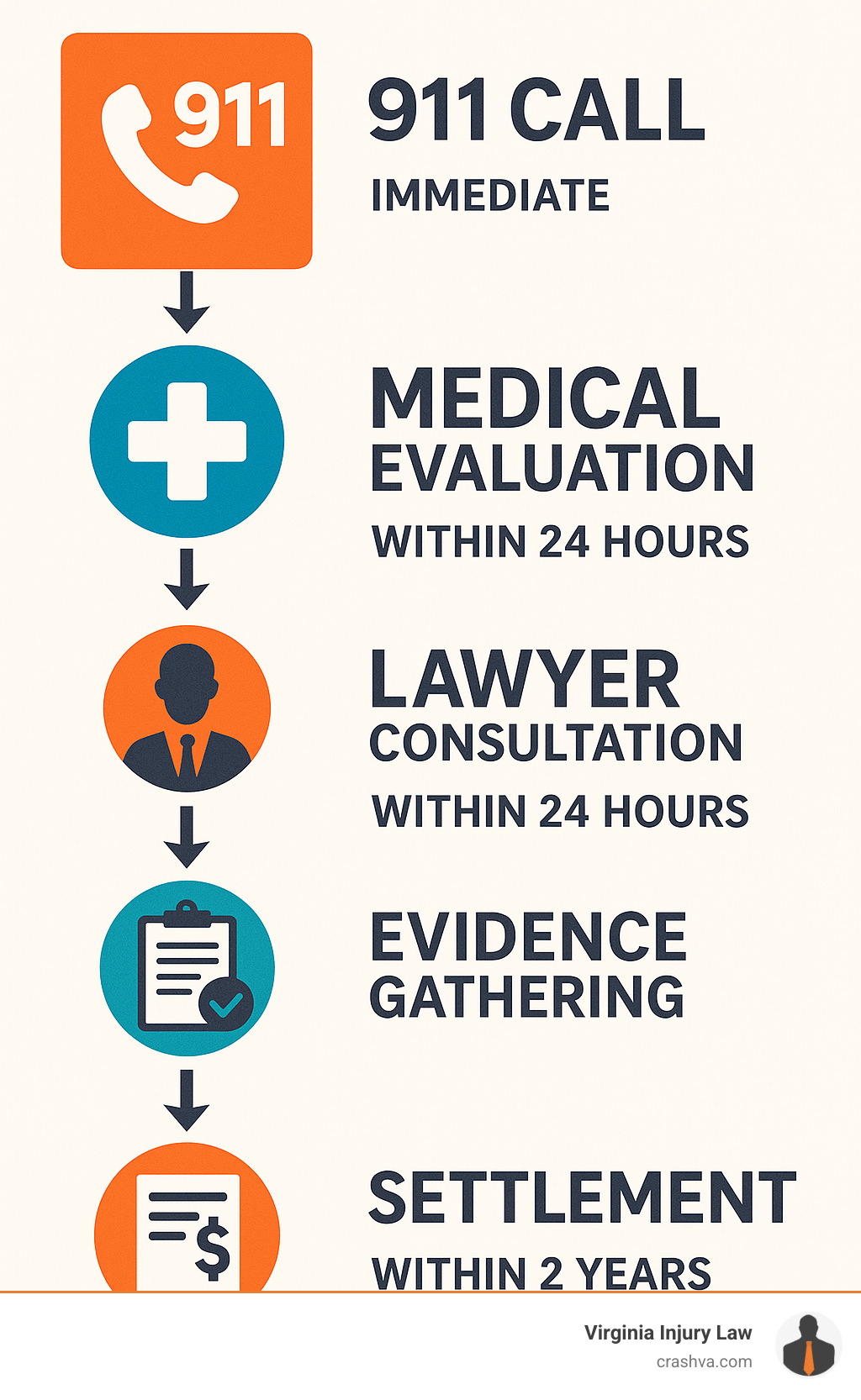 911

911 CALL

IMMEDIATE

MEDICAL EVALUATION

WITHIN 24 HOURS

LAWYER CONSULTATION

WITHIN 24 HOURS

EVIDENCE GATHERING

$

SETTLEMENT

WITHIN 2 YEARS

Virginia Injury Law
crashva.com